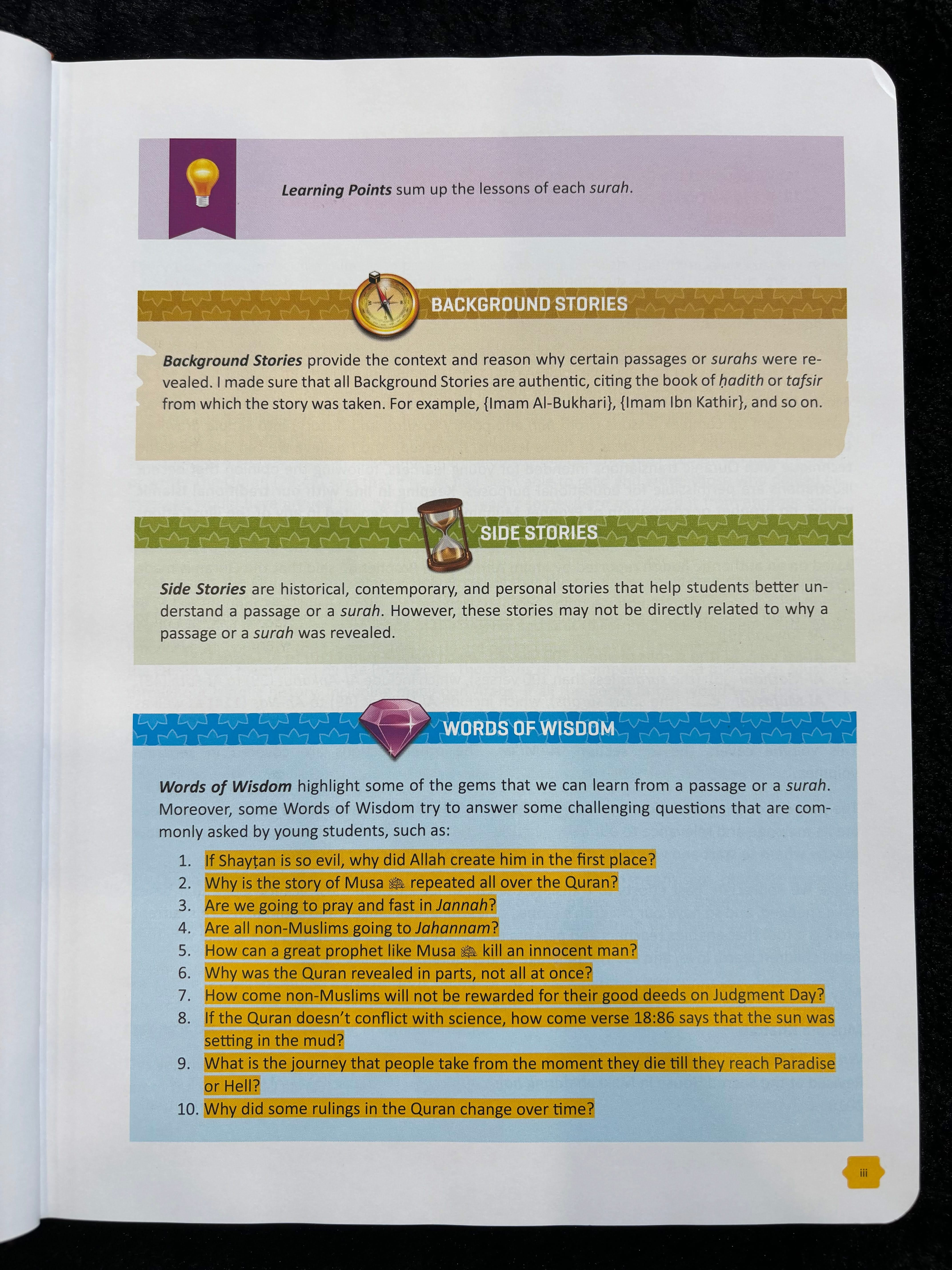 Learning Points sum up the lessons of each surah.

BACKGROUND STORIES

Background Stories provide the context and reason why certain passages or surahs were revealed. I made sure that all Background Stories are authentic, citing the book of ḥadith or tafsir from which the story was taken. For example, {Imam Al-Bukhari}, {Imam Ibn Kathir}, and so on.

SIDE STORIES

Side Stories are historical, contemporary, and personal stories that help students better understand a passage or a surah. However, these stories may not be directly related to why a passage or a surah was revealed.

WORDS OF WISDOM

Words of Wisdom highlight some of the gems that we can learn from a passage or a surah. Moreover, some Words of Wisdom try to answer some challenging questions that are commonly asked by young students, such as:

1. If Shayṭan is so evil, why did Allah create him in the first place?
2. Why is the story of Musa ﷺ repeated all over the Quran?
3. Are we going to pray and fast in Jannah?
4. Are all non-Muslims going to Jahannam?
5. How can a great prophet like Musa ﷺ kill an innocent man?
6. Why was the Quran revealed in parts, not all at once?
7. How come non-Muslims will not be rewarded for their good deeds on Judgment Day?
8. If the Quran doesn't conflict with science, how come verse 18:86 says that the sun was setting in the mud?
9. What is the journey that people take from the moment they die till they reach Paradise or Hell?
10. Why did some rulings in the Quran change over time?

iii